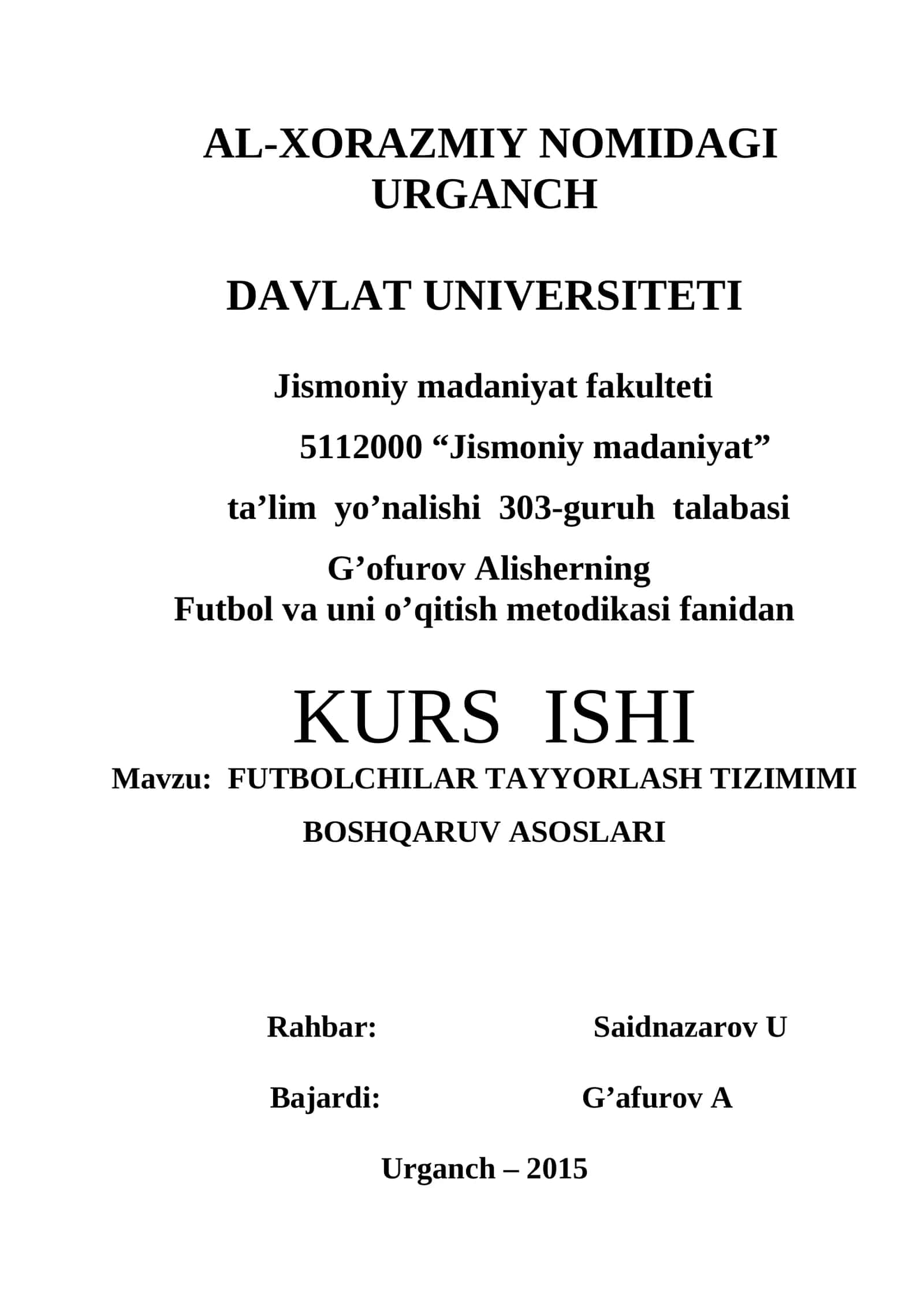 AL-XORAZMIY NOMIDAGI URGANCH

DAVLAT UNIVERSITETI

Jismoniy madaniyat fakulteti

5112000 “Jismoniy madaniyat”

ta’lim yo’nalishi 303-guruh talabasi

G’ofurov Alisherning
Futbol va uni o’qitish metodikasi fanidan

KURS ISHI

Mavzu: FUTBOLCHILAR TAYYORLASH TIZIMIMI BOSHQARUV ASOSLARI

Rahbar: Saidnazarov U

Bajardi: G’afurov A

Urganch – 2015